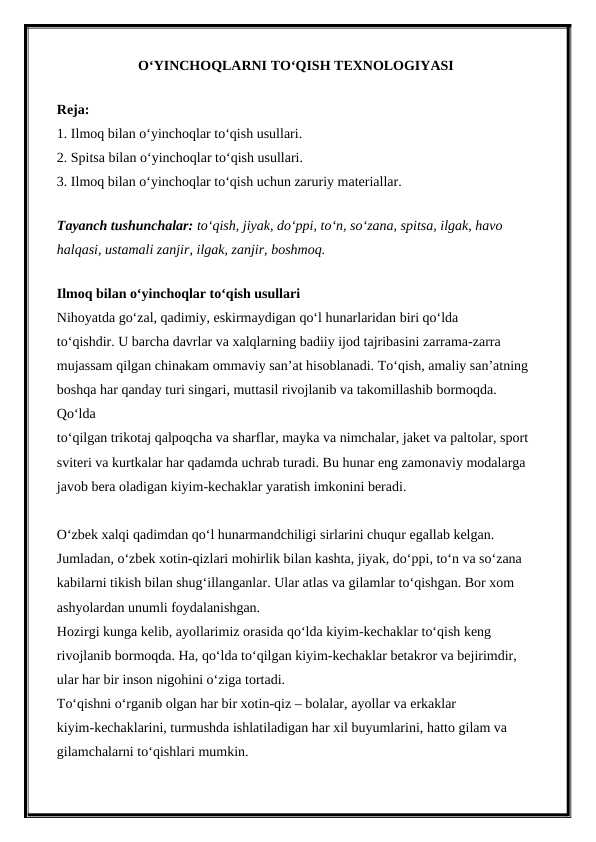 O‘YINCHOQLARNI TO‘QISH TEXNOLOGIYASI

Reja:
1. Ilmoq bilan o‘yinchoqlar to‘qish usullari.
2. Spitsa bilan o‘yinchoqlar to‘qish usullari.
3. Ilmoq bilan o‘yinchoqlar to‘qish uchun zaruriy materiallar.

Tayanch tushunchalar: to‘qish, jiyak, do‘ppi, to‘n, so‘zana, spitsa, ilgak, havo halqasi, ustamali zanjir, ilgak, zanjir, boshmoq.

Ilmoq bilan o‘yinchoqlar to‘qish usullari
Nihoyatda go‘zal, qadimiy, eskirmaydigan qo‘l hunarlaridan biri qo‘lda to‘qishdir. U barcha davrlar va xalqlarning badiiy ijod tajribasini zarrama-zarra mujassam qilgan chinakam ommaviy san’at hisoblanadi. To‘qish, amaliy san’atning boshqa har qanday turi singari, muttasil rivojlanib va takomillashib bormoqda. Qo‘lda
to‘qilgan trikotaj qalpoqcha va sharflar, mayka va nimchalar, jaket va paltolar, sport sviteri va kurtkalar har qadamda uchrab turadi. Bu hunar eng zamonaviy modalarga javob bera oladigan kiyim-kechaklar yaratish imkonini beradi.

O‘zbek xalqi qadimdan qo‘l hunarmandchiligi sirlarini chuqur egallab kelgan. Jumladan, o‘zbek xotin-qizlari mohirlik bilan kashta, jiyak, do‘ppi, to‘n va so‘zana kabilarni tikish bilan shug‘illanganlar. Ular atlas va gilamlar to‘qishgan. Bor xom ashyolardan unumli foydalanishgan.
Hozirgi kunga kelib, ayollarimiz orasida qo‘lda kiyim-kechaklar to‘qish keng rivojlanib bormoqda. Ha, qo‘lda to‘qilgan kiyim-kechaklar betakror va bejirimdir, ular har bir inson nigohini o‘ziga tortadi.
To‘qishni o‘rganib olgan har bir xotin-qiz – bolalar, ayollar va erkaklar kiyim-kechaklarini, turmushda ishlatiladigan har xil buyumlarini, hatto gilam va gilamchalarni to‘qishlari mumkin.